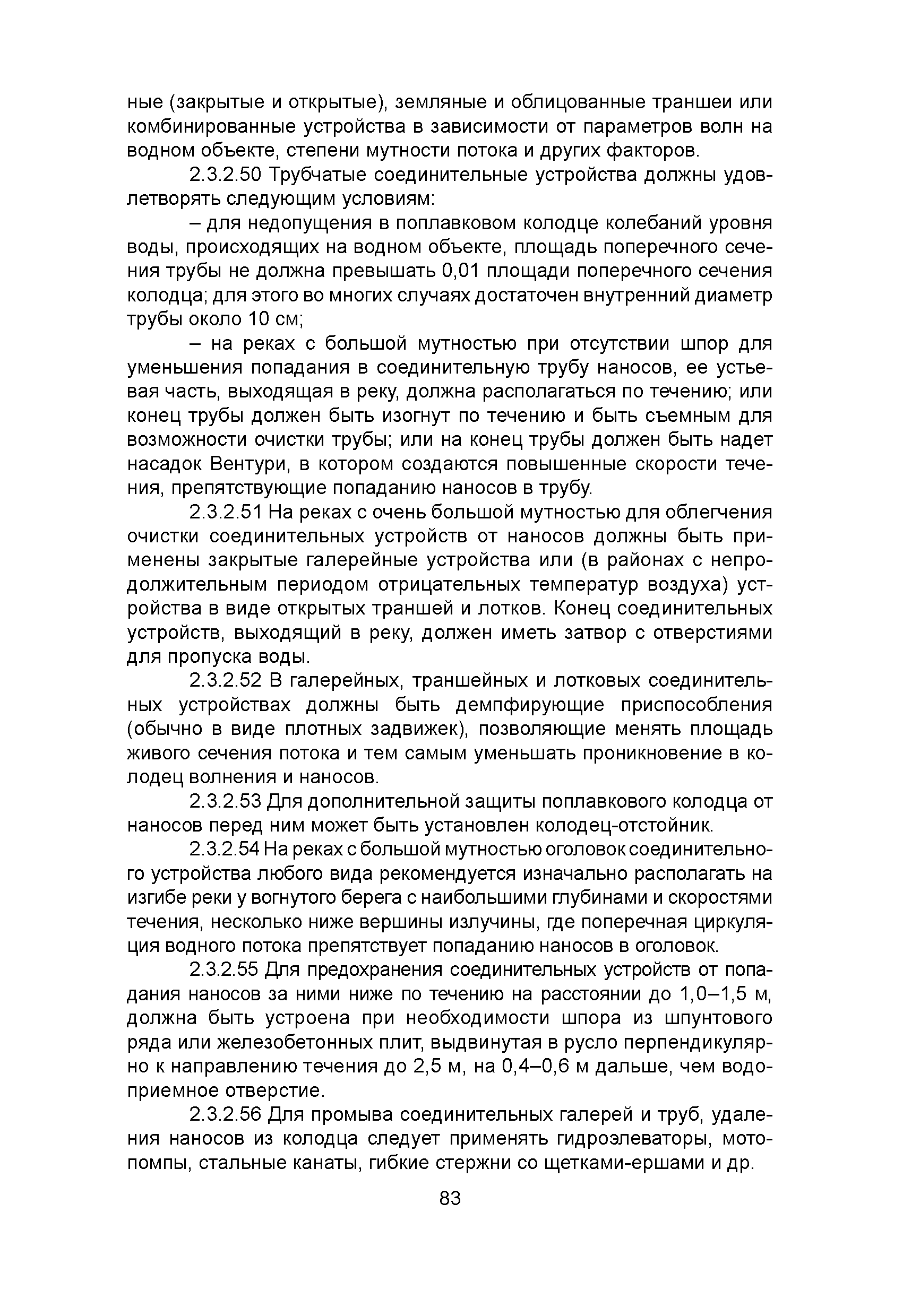 ные (закрытые и открытые), земляные и облицованные траншеи или комбинированные устройства в зависимости от параметров волн на водном объекте, степени мутности потока и других факторов.

2.3.2.50 Трубчатые соединительные устройства должны удовлетворять следующим условиям:

– для недопущения в поплавковом колодце колебаний уровня воды, происходящих на водном объекте, площадь поперечного сечения трубы не должна превышать 0,01 площади поперечного сечения колодца; для этого во многих случаях достаточен внутренний диаметр трубы около 10 см;

– на реках с большой мутностью при отсутствии шпор для уменьшения попадания в соединительную трубу наносов, ее устьевая часть, выходящая в реку, должна располагаться по течению; или конец трубы должен быть изогнут по течению и быть съемным для возможности очистки трубы; или на конец трубы должен быть надет насадок Вентури, в котором создаются повышенные скорости течения, препятствующие попаданию наносов в трубу.

2.3.2.51 На реках с очень большой мутностью для облегчения очистки соединительных устройств от наносов должны быть применены закрытые галерейные устройства или (в районах с непродолжительным периодом отрицательных температур воздуха) устройства в виде открытых траншей и лотков. Конец соединительных устройств, выходящий в реку, должен иметь затвор с отверстиями для пропуска воды.

2.3.2.52 В галерейных, траншейных и лотковых соединительных устройствах должны быть демпфирующие приспособления (обычно в виде плотных задвижек), позволяющие менять площадь живого сечения потока и тем самым уменьшать проникновение в колодец волнения и наносов.

2.3.2.53 Для дополнительной защиты поплавкового колодца от наносов перед ним может быть установлен колодец-отстойник.

2.3.2.54 На реках с большой мутностью оголовок соединительного устройства любого вида рекомендуется изначально располагать на изгибе реки у вогнутого берега с наибольшими глубинами и скоростями течения, несколько ниже вершины излучины, где поперечная циркуляция водного потока препятствует попаданию наносов в оголовок.

2.3.2.55 Для предохранения соединительных устройств от попадания наносов за ними ниже по течению на расстоянии до 1,0–1,5 м, должна быть устроена при необходимости шпора из шпунтового ряда или железобетонных плит, выдвинутая в русло перпендикулярно к направлению течения до 2,5 м, на 0,4–0,6 м дальше, чем водоприемное отверстие.

2.3.2.56 Для промыва соединительных галерей и труб, удаления наносов из колодца следует применять гидроэлеваторы, мотопомпы, стальные канаты, гибкие стержни со щетками-ершами и др.

83